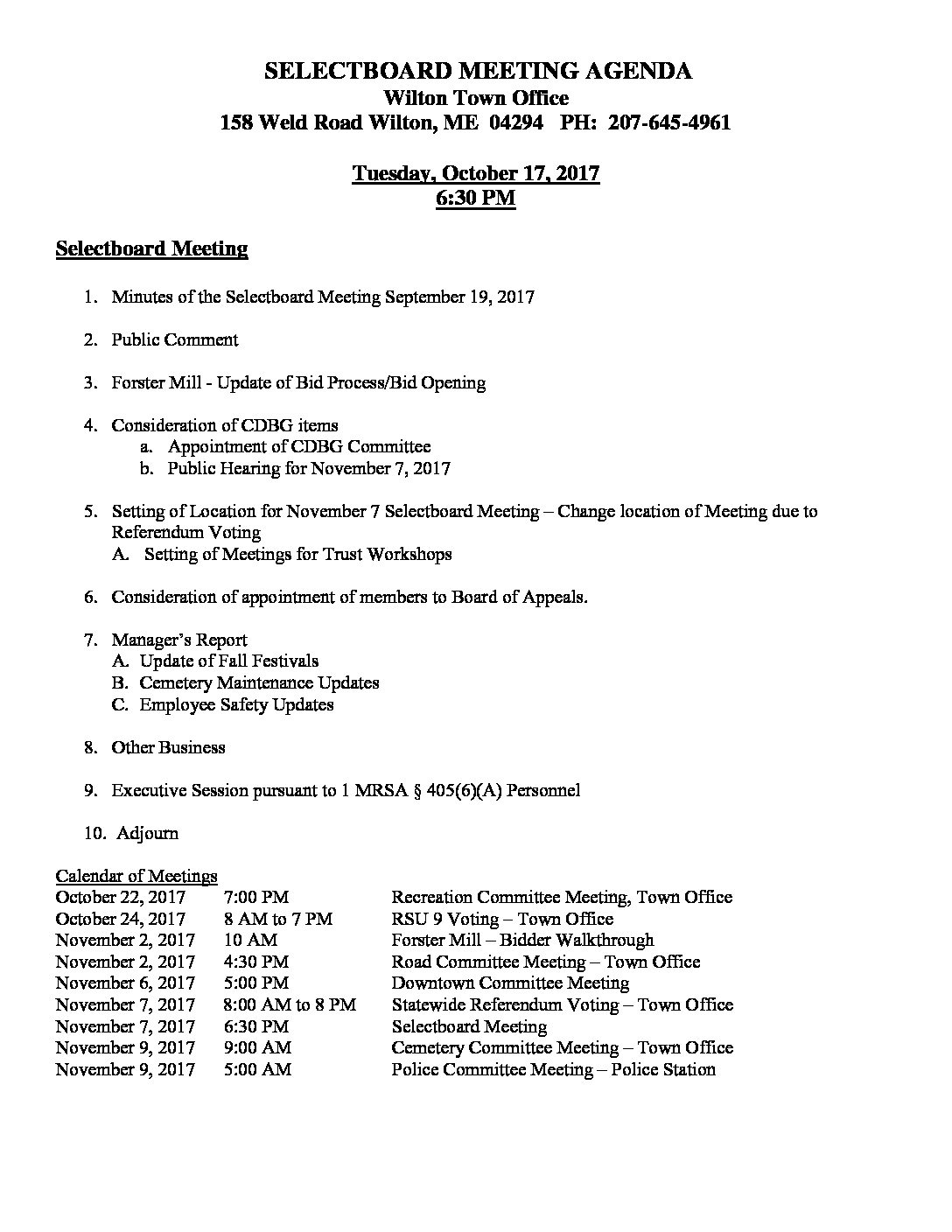 SELECTBOARD MEETING AGENDA
Wilton Town Office
158 Weld Road Wilton, ME 04294 PH: 207-645-4961

Tuesday, October 17, 2017
6:30 PM

Selectboard Meeting

1. Minutes of the Selectboard Meeting September 19, 2017

2. Public Comment

3. Forster Mill - Update of Bid Process/Bid Opening

4. Consideration of CDBG items
a. Appointment of CDBG Committee
b. Public Hearing for November 7, 2017

5. Setting of Location for November 7 Selectboard Meeting – Change location of Meeting due to Referendum Voting
A. Setting of Meetings for Trust Workshops

6. Consideration of appointment of members to Board of Appeals.

7. Manager's Report
A. Update of Fall Festivals
B. Cemetery Maintenance Updates
C. Employee Safety Updates

8. Other Business

9. Executive Session pursuant to 1 MRSA § 405(6)(A) Personnel

10. Adjourn

Calendar of Meetings

| | | |
|---|---|---|
| October 22, 2017 | 7:00 PM | Recreation Committee Meeting, Town Office |
| October 24, 2017 | 8 AM to 7 PM | RSU 9 Voting – Town Office |
| November 2, 2017 | 10 AM | Forster Mill – Bidder Walkthrough |
| November 2, 2017 | 4:30 PM | Road Committee Meeting – Town Office |
| November 6, 2017 | 5:00 PM | Downtown Committee Meeting |
| November 7, 2017 | 8:00 AM to 8 PM | Statewide Referendum Voting – Town Office |
| November 7, 2017 | 6:30 PM | Selectboard Meeting |
| November 9, 2017 | 9:00 AM | Cemetery Committee Meeting – Town Office |
| November 9, 2017 | 5:00 AM | Police Committee Meeting – Police Station |